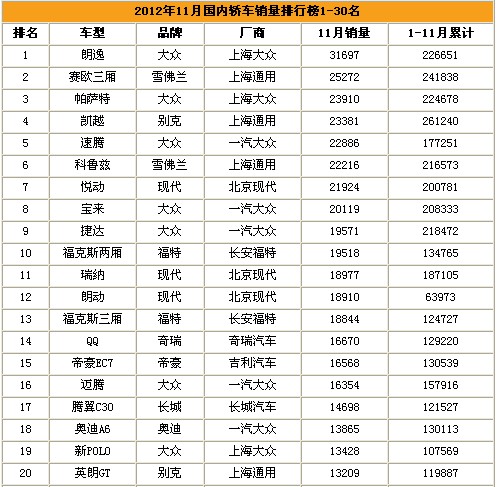 2012年11月国内轿车销量排行榜1-30名

| 排名 | 车型 | 品牌 | 厂商 | 11月销量 | 1-11月累计 |
|---|---|---|---|---|---|
| 1 | 朗逸 | 大众 | 上海大众 | 31697 | 226651 |
| 2 | 赛欧三厢 | 雪佛兰 | 上海通用 | 25272 | 241838 |
| 3 | 帕萨特 | 大众 | 上海大众 | 23910 | 224678 |
| 4 | 凯越 | 别克 | 上海通用 | 23381 | 261240 |
| 5 | 速腾 | 大众 | 一汽大众 | 22886 | 177251 |
| 6 | 科鲁兹 | 雪佛兰 | 上海通用 | 22216 | 216573 |
| 7 | 悦动 | 现代 | 北京现代 | 21924 | 200781 |
| 8 | 宝来 | 大众 | 一汽大众 | 20119 | 208333 |
| 9 | 捷达 | 大众 | 一汽大众 | 19571 | 218472 |
| 10 | 福克斯两厢 | 福特 | 长安福特 | 19518 | 134765 |
| 11 | 瑞纳 | 现代 | 北京现代 | 18977 | 187105 |
| 12 | 朗动 | 现代 | 北京现代 | 18910 | 63973 |
| 13 | 福克斯三厢 | 福特 | 长安福特 | 18844 | 124727 |
| 14 | QQ | 奇瑞 | 奇瑞汽车 | 16670 | 129220 |
| 15 | 帝豪EC7 | 帝豪 | 吉利汽车 | 16568 | 130539 |
| 16 | 迈腾 | 大众 | 一汽大众 | 16354 | 157916 |
| 17 | 腾翼C30 | 长城 | 长城汽车 | 14698 | 121527 |
| 18 | 奥迪A6 | 奥迪 | 一汽大众 | 13865 | 130113 |
| 19 | 新POLO | 大众 | 上海大众 | 13428 | 107569 |
| 20 | 英朗GT | 别克 | 上海通用 | 13209 | 119887 |